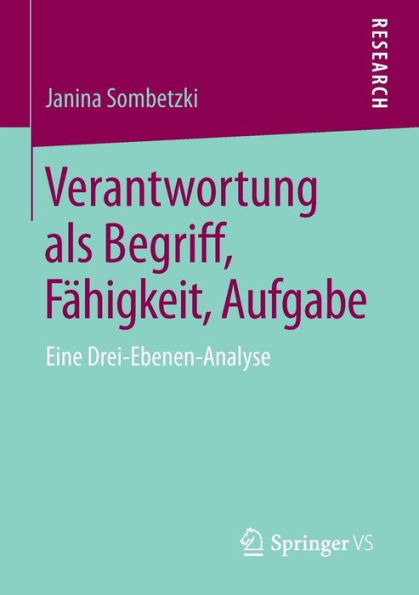 RESEARCH

Janina Sombetzki

Verantwortung als Begriff, Fähigkeit, Aufgabe

Eine Drei-Ebenen-Analyse

Springer VS